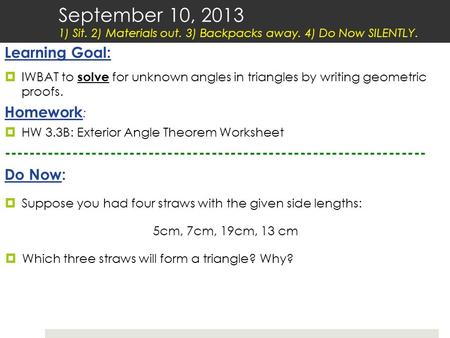 September 10, 2013
1) Sit. 2) Materials out. 3) Backpacks away. 4) Do Now SILENTLY.

Learning Goal:

IWBAT to solve for unknown angles in triangles by writing geometric proofs.

Homework:

HW 3.3B: Exterior Angle Theorem Worksheet

Do Now:

Suppose you had four straws with the given side lengths:

5cm, 7cm, 19cm, 13 cm

Which three straws will form a triangle? Why?